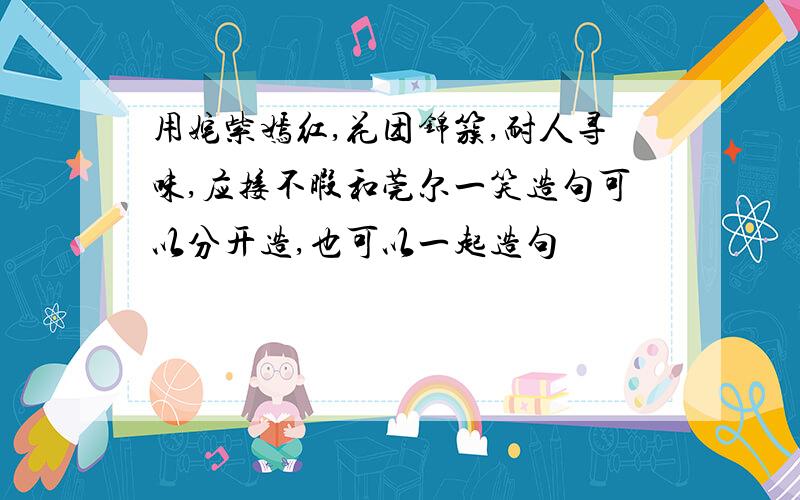 用姹紫嫣红,花团锦簇,耐人寻味,应接不暇和莞尔一笑造句可以分开造,也可以一起造句